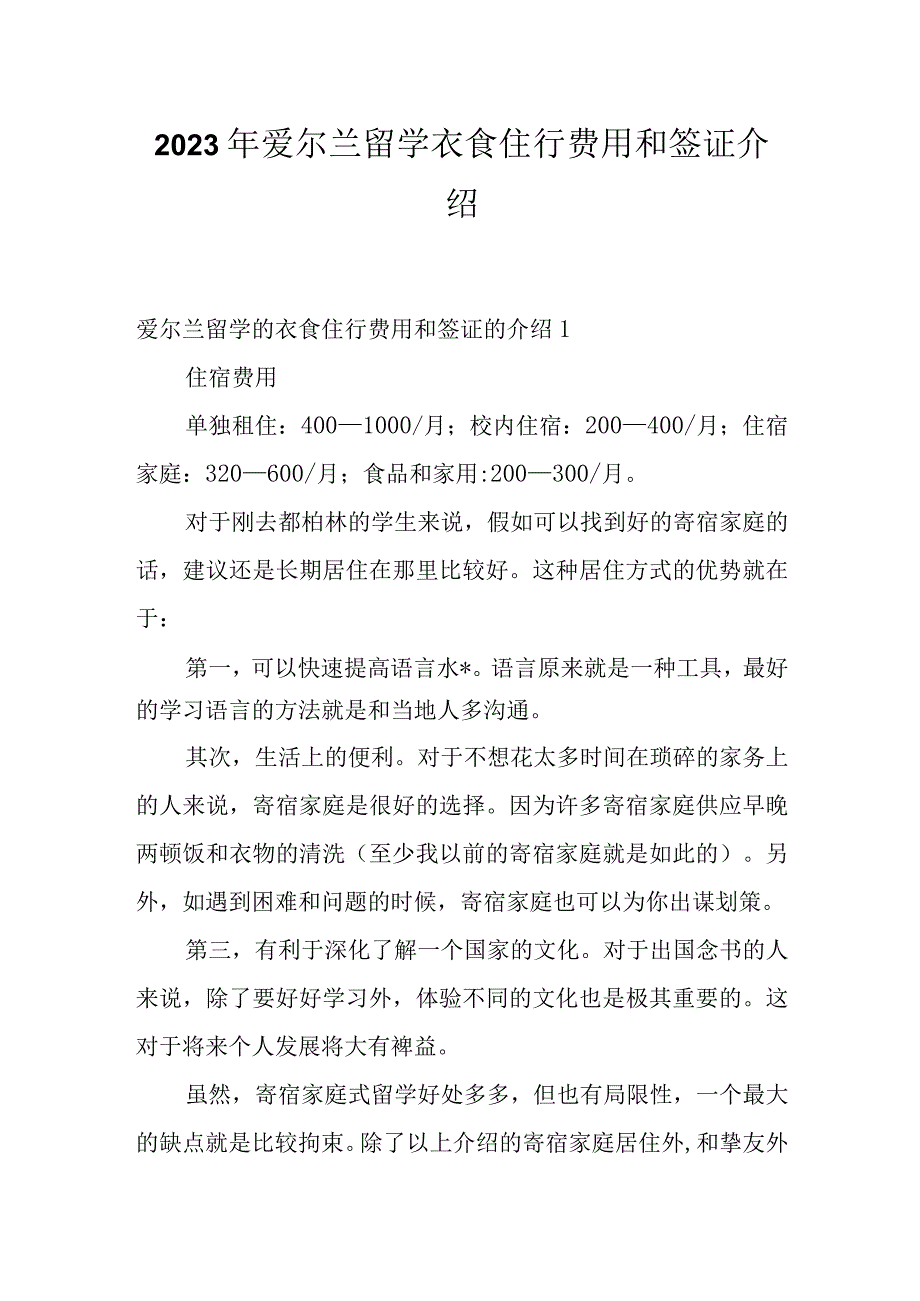 2023年爱尔兰留学衣食住行费用和签证介绍

爱尔兰留学的衣食住行费用和签证的介绍1

住宿费用

单独租住：400—1000/月；校内住宿：200—400/月；住宿家庭：320—600/月；食品和家用:200—300/月。

对于刚去都柏林的学生来说，假如可以找到好的寄宿家庭的话，建议还是长期居住在那里比较好。这种居住方式的优势就在于：

第一，可以快速提高语言水*。语言原来就是一种工具，最好的学习语言的方法就是和当地人多沟通。

其次，生活上的便利。对于不想花太多时间在琐碎的家务上的人来说，寄宿家庭是很好的选择。因为许多寄宿家庭供应早晚两顿饭和衣物的清洗（至少我以前的寄宿家庭就是如此的）。另外，如遇到困难和问题的时候，寄宿家庭也可以为你出谋划策。

第三，有利于深化了解一个国家的文化。对于出国念书的人来说，除了要好好学习外，体验不同的文化也是极其重要的。这对于将来个人发展将大有裨益。

虽然，寄宿家庭式留学好处多多，但也有局限性，一个最大的缺点就是比较拘束。除了以上介绍的寄宿家庭居住外，和挚友外